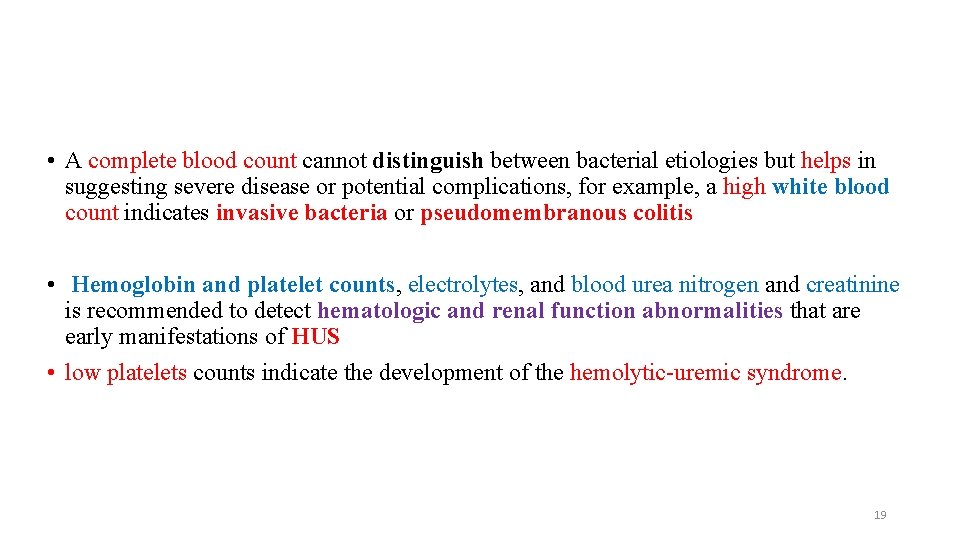 • A complete blood count cannot distinguish between bacterial etiologies but helps in suggesting severe disease or potential complications, for example, a high white blood count indicates invasive bacteria or pseudomembranous colitis

• Hemoglobin and platelet counts, electrolytes, and blood urea nitrogen and creatinine is recommended to detect hematologic and renal function abnormalities that are early manifestations of HUS

• low platelets counts indicate the development of the hemolytic-uremic syndrome.

19